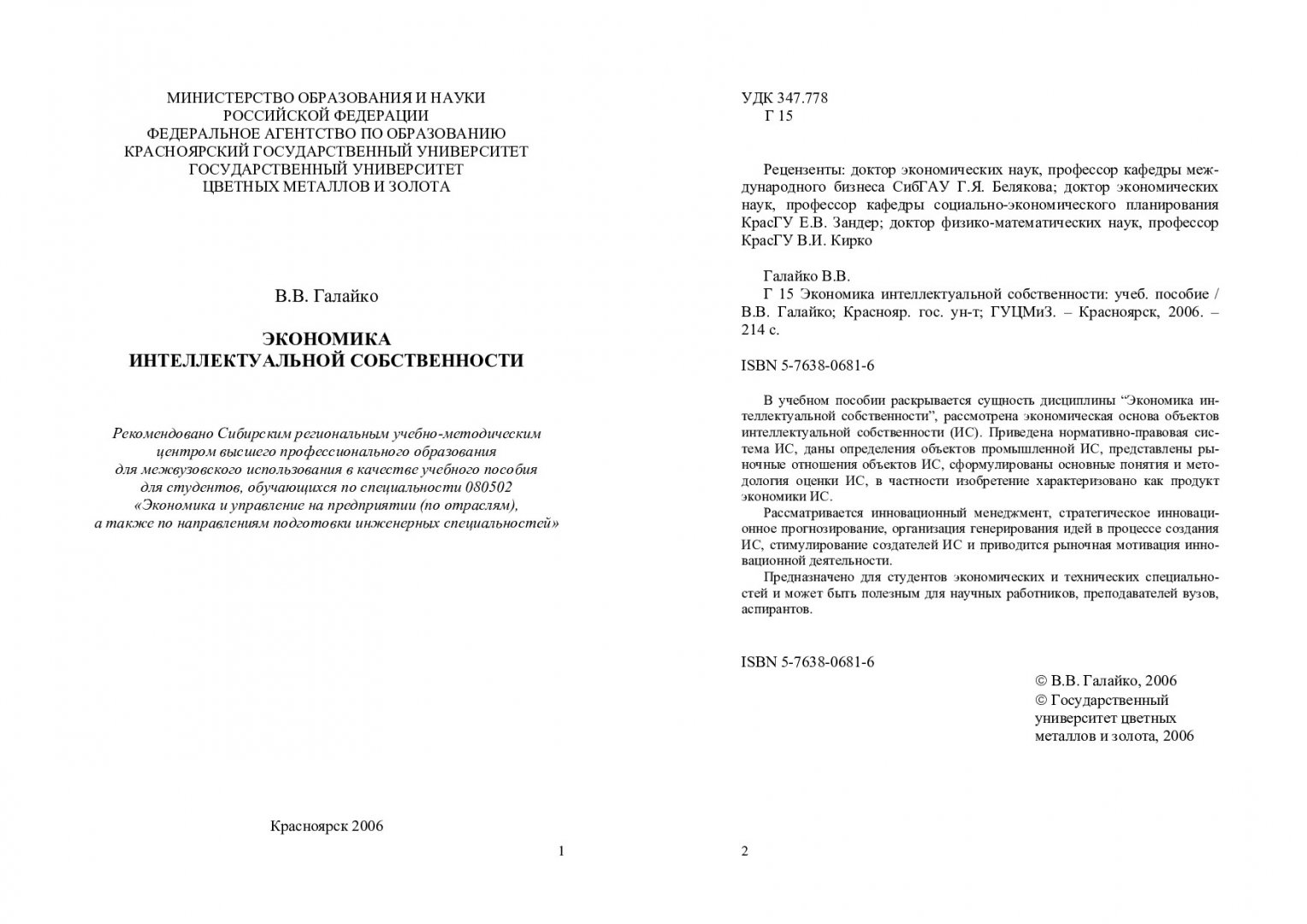 МИНИСТЕРСТВО ОБРАЗОВАНИЯ И НАУКИ
РОССИЙСКОЙ ФЕДЕРАЦИИ
ФЕДЕРАЛЬНОЕ АГЕНТСТВО ПО ОБРАЗОВАНИЮ
КРАСНОЯРСКИЙ ГОСУДАРСТВЕННЫЙ УНИВЕРСИТЕТ
ГОСУДАРСТВЕННЫЙ УНИВЕРСИТЕТ
ЦВЕТНЫХ МЕТАЛЛОВ И ЗОЛОТА

В.В. Галайко

ЭКОНОМИКА
ИНТЕЛЛЕКТУАЛЬНОЙ СОБСТВЕННОСТИ

Рекомендовано Сибирским региональным учебно-методическим центром высшего профессионального образования для межвузовского использования в качестве учебного пособия для студентов, обучающихся по специальности 080502 «Экономика и управление на предприятии (по отраслям), а также по направлениям подготовки инженерных специальностей»

Красноярск 2006

1

УДК 347.778
Г 15

Рецензенты: доктор экономических наук, профессор кафедры международного бизнеса СибГАУ Г.Я. Белякова; доктор экономических наук, профессор кафедры социально-экономического планирования КрасГУ Е.В. Зандер; доктор физико-математических наук, профессор КрасГУ В.И. Кирко

Галайко В.В.
Г 15 Экономика интеллектуальной собственности: учеб. пособие / В.В. Галайко; Краснояр. гос. ун-т; ГУЦМиЗ. – Красноярск, 2006. – 214 с.

ISBN 5-7638-0681-6

В учебном пособии раскрывается сущность дисциплины “Экономика интеллектуальной собственности”, рассмотрена экономическая основа объектов интеллектуальной собственности (ИС). Приведена нормативно-правовая система ИС, даны определения объектов промышленной ИС, представлены рыночные отношения объектов ИС, сформулированы основные понятия и методология оценки ИС, в частности изобретение характеризовано как продукт экономики ИС.
Рассматривается инновационный менеджмент, стратегическое инновационное прогнозирование, организация генерирования идей в процессе создания ИС, стимулирование создателей ИС и приводится рыночная мотивация инновационной деятельности.
Предназначено для студентов экономических и технических специальностей и может быть полезным для научных работников, преподавателей вузов, аспирантов.

ISBN 5-7638-0681-6

© В.В. Галайко, 2006
© Государственный университет цветных металлов и золота, 2006

2